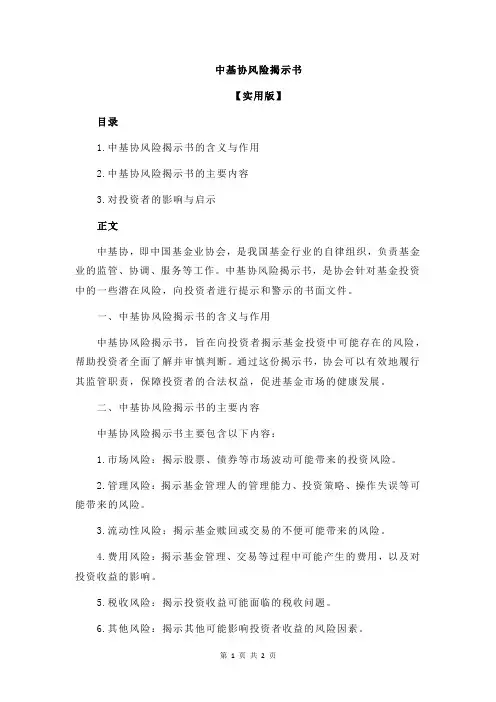 中基协风险揭示书

【实用版】

目录

1.中基协风险揭示书的含义与作用

2.中基协风险揭示书的主要内容

3.对投资者的影响与启示

正文

中基协，即中国基金业协会，是我国基金行业的自律组织，负责基金业的监管、协调、服务等工作。中基协风险揭示书，是协会针对基金投资中的一些潜在风险，向投资者进行提示和警示的书面文件。

一、中基协风险揭示书的含义与作用

中基协风险揭示书，旨在向投资者揭示基金投资中可能存在的风险，帮助投资者全面了解并审慎判断。通过这份揭示书，协会可以有效地履行其监管职责，保障投资者的合法权益，促进基金市场的健康发展。

二、中基协风险揭示书的主要内容

中基协风险揭示书主要包含以下内容：

1.市场风险：揭示股票、债券等市场波动可能带来的投资风险。

2.管理风险：揭示基金管理人的管理能力、投资策略、操作失误等可能带来的风险。

3.流动性风险：揭示基金赎回或交易的不便可能带来的风险。

4.费用风险：揭示基金管理、交易等过程中可能产生的费用，以及对投资收益的影响。

5.税收风险：揭示投资收益可能面临的税收问题。

6.其他风险：揭示其他可能影响投资者收益的风险因素。

第 1 页 共 2 页